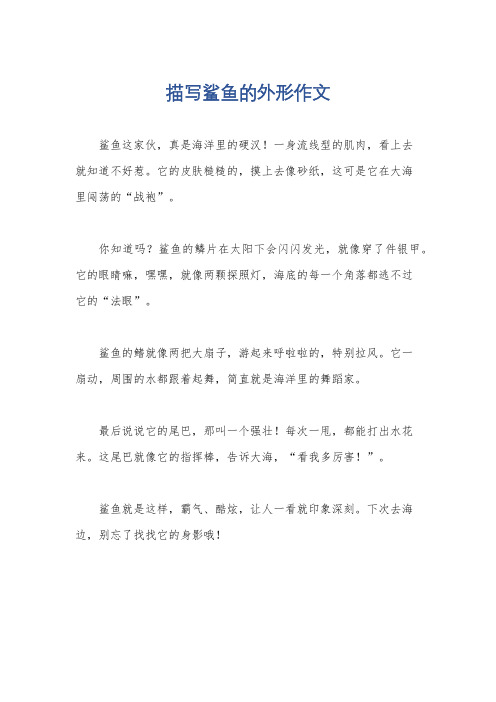 描写鲨鱼的外形作文

鲨鱼这家伙，真是海洋里的硬汉！一身流线型的肌肉，看上去就知道不好惹。它的皮肤糙糙的，摸上去像砂纸，这可是它在大海里闯荡的“战袍”。

你知道吗？鲨鱼的鳞片在太阳下会闪闪发光，就像穿了件银甲。它的眼睛嘛，嘿嘿，就像两颗探照灯，海底的每一个角落都逃不过它的“法眼”。

鲨鱼的鳍就像两把大扇子，游起来呼啦啦的，特别拉风。它一扇动，周围的水都跟着起舞，简直就是海洋里的舞蹈家。

最后说说它的尾巴，那叫一个强壮！每次一甩，都能打出水花来。这尾巴就像它的指挥棒，告诉大海，“看我多厉害！”。

鲨鱼就是这样，霸气、酷炫，让人一看就印象深刻。下次去海边，别忘了找找它的身影哦！